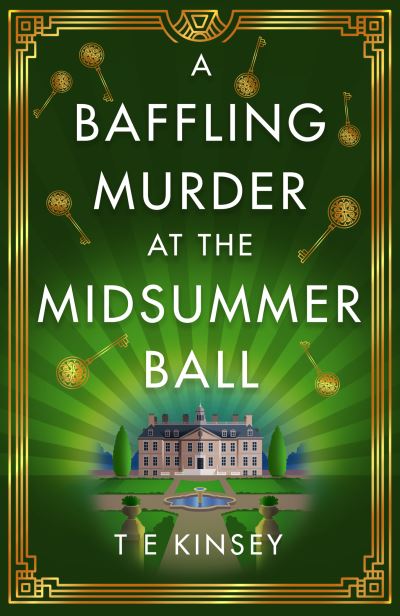 A BAFFLING MURDER AT THE MIDSUMMER BALL

T E KINSEY